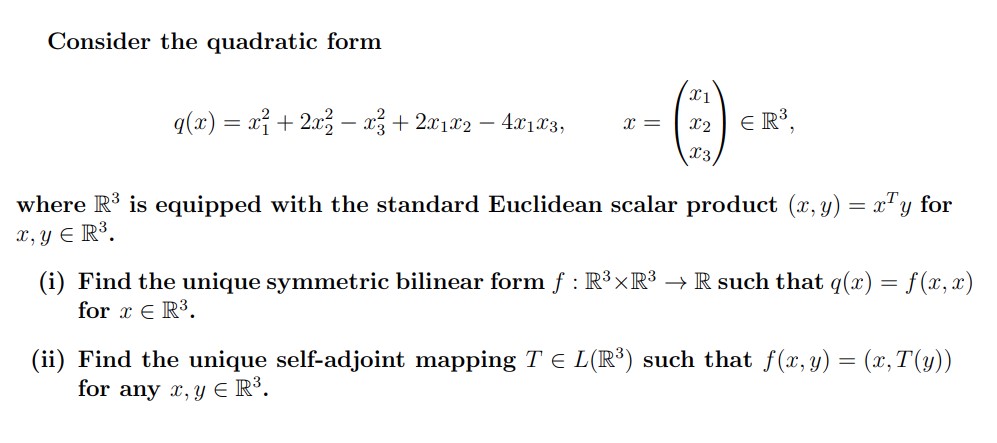 Consider the quadratic form

$q(x) = x_1^2 + 2x_2^2 - x_3^2 + 2x_1x_2 - 4x_1x_3, \qquad x = \begin{pmatrix} x_1 \\ x_2 \\ x_3 \end{pmatrix} \in \mathbb{R}^3,$

where $\mathbb{R}^3$ is equipped with the standard Euclidean scalar product $(x, y) = x^T y$ for $x, y \in \mathbb{R}^3$.

(i) Find the unique symmetric bilinear form $f : \mathbb{R}^3 \times \mathbb{R}^3 \to \mathbb{R}$ such that $q(x) = f(x, x)$ for $x \in \mathbb{R}^3$.

(ii) Find the unique self-adjoint mapping $T \in L(\mathbb{R}^3)$ such that $f(x, y) = (x, T(y))$ for any $x, y \in \mathbb{R}^3$.